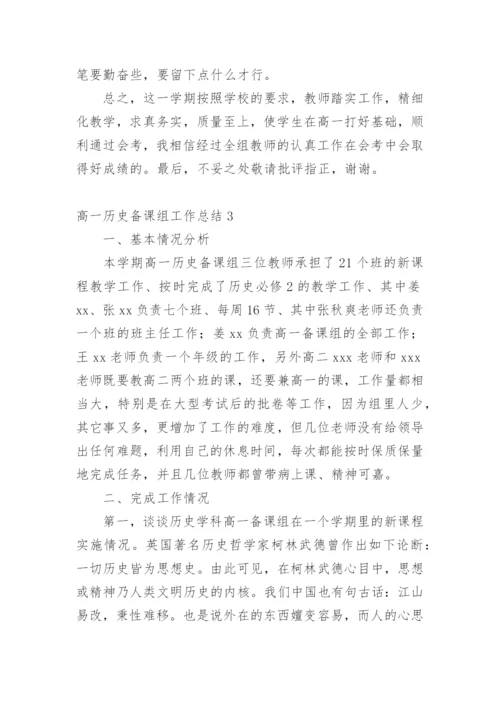 笔要勤奋些，要留下点什么才行。

总之，这一学期按照学校的要求，教师踏实工作，精细化教学，求真务实，质量至上，使学生在高一打好基础，顺利通过会考，我相信经过全组教师的认真工作在会考中会取得好成绩的。最后，不妥之处敬请批评指正，谢谢。

高一历史备课组工作总结 3

一、基本情况分析

本学期高一历史备课组三位教师承担了 21 个班的新课程教学工作、按时完成了历史必修 2 的教学工作、其中姜 xx、张 xx 负责七个班、每周 16 节、其中张秋爽老师还负责一个班的班主任工作；姜 xx 负责高一备课组的全部工作；王 xx 老师负责一个年级的工作，另外高二 xxx 老师和 xxx 老师既要教高二两个班的课，还要兼高一的课，工作量都相当大，特别是在大型考试后的批卷等工作，因为组里人少，其它事又多，更增加了工作的难度，但几位老师没有给领导出任何难题，利用自己的休息时间，每次都能按时保质保量地完成任务，并且几位教师都曾带病上课、精神可嘉。

二、完成工作情况

第一，谈谈历史学科高一备课组在一个学期里的新课程实施情况。英国著名历史哲学家柯林武德曾作出如下论断：一切历史皆为思想史。由此可见，在柯林武德心目中，思想或精神乃人类文明历史的内核。我们中国也有句古话：江山易改，秉性难移。也是说外在的东西嬗变容易，而人的心思